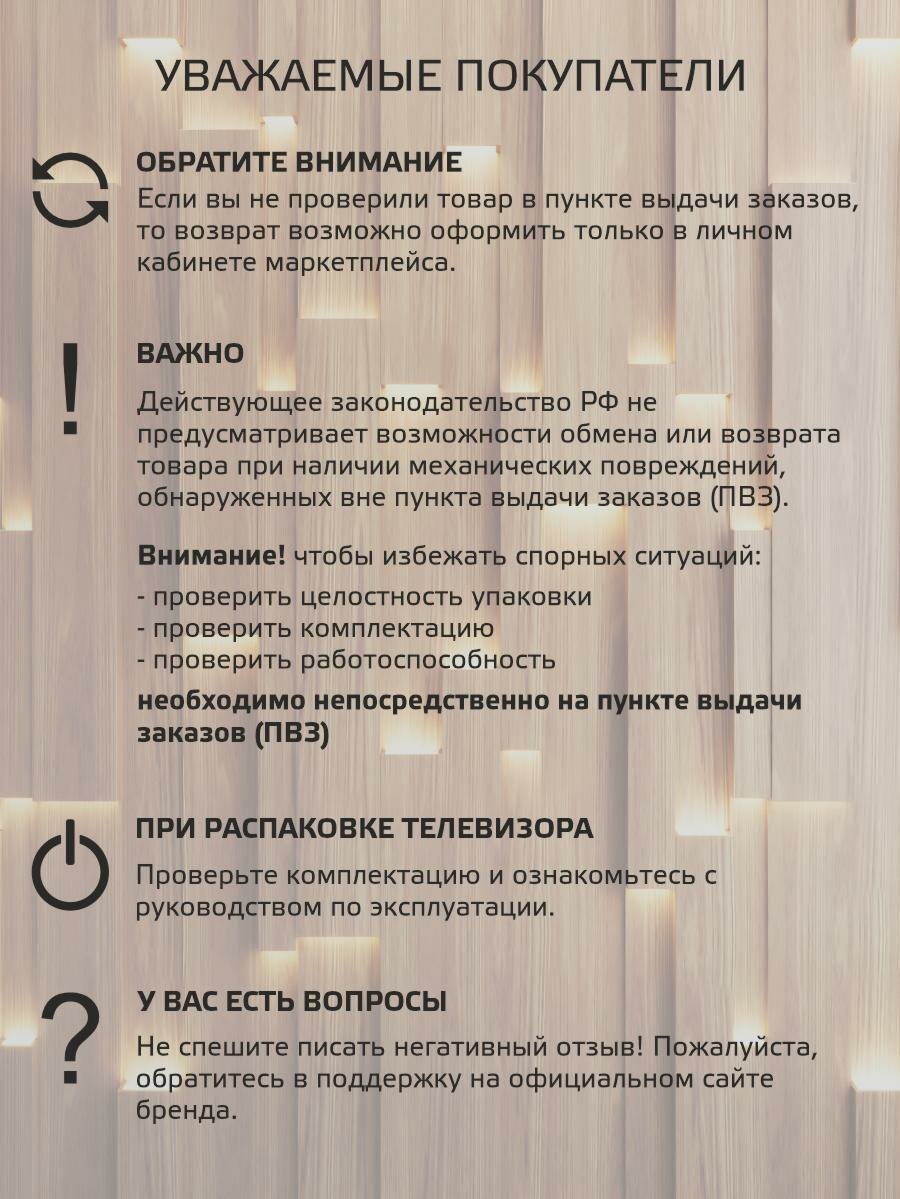 УВАЖАЕМЫЕ ПОКУПАТЕЛИ

ОБРАТИТЕ ВНИМАНИЕ
Если вы не проверили товар в пункте выдачи заказов, то возврат возможно оформить только в личном кабинете маркетплейса.

!

ВАЖНО
Действующее законодательство РФ не предусматривает возможности обмена или возврата товара при наличии механических повреждений, обнаруженных вне пункта выдачи заказов (ПВЗ).

Внимание! чтобы избежать спорных ситуаций:
- проверить целостность упаковки
- проверить комплектацию
- проверить работоспособность
необходимо непосредственно на пункте выдачи заказов (ПВЗ)

ПРИ РАСПАКОВКЕ ТЕЛЕВИЗОРА
Проверьте комплектацию и ознакомьтесь с руководством по эксплуатации.

?

У ВАС ЕСТЬ ВОПРОСЫ
Не спешите писать негативный отзыв! Пожалуйста, обратитесь в поддержку на официальном сайте бренда.